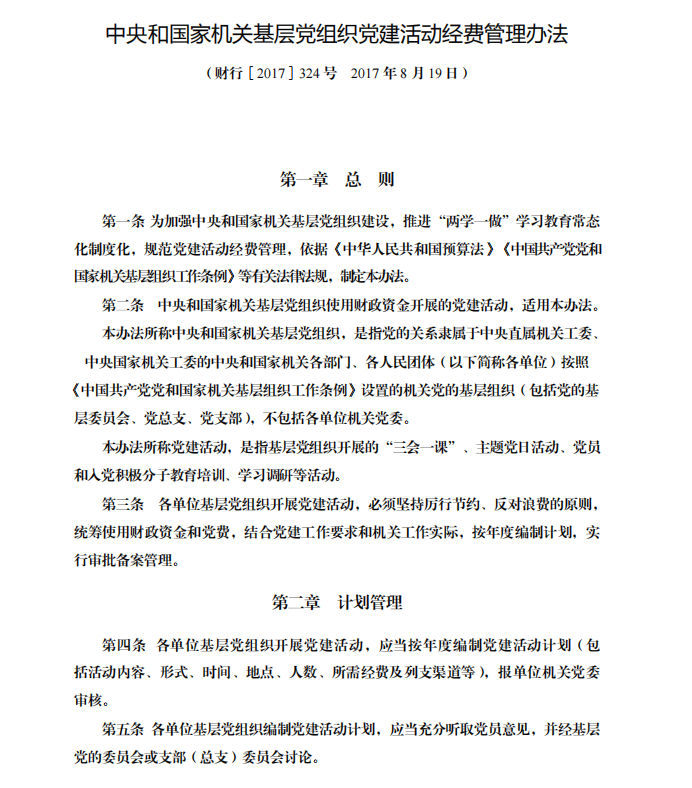 中央和国家机关基层党组织党建活动经费管理办法

（财行［2017］324号　2017年8月19日）

第一章　总　则

第一条 为加强中央和国家机关基层党组织建设，推进“两学一做”学习教育常态化制度化，规范党建活动经费管理，依据《中华人民共和国预算法》《中国共产党党和国家机关基层组织工作条例》等有关法律法规，制定本办法。

第二条　中央和国家机关基层党组织使用财政资金开展的党建活动，适用本办法。

本办法所称中央和国家机关基层党组织，是指党的关系隶属于中央直属机关工委、中央国家机关工委的中央和国家机关各部门、各人民团体（以下简称各单位）按照《中国共产党党和国家机关基层组织工作条例》设置的机关党的基层组织（包括党的基层委员会、党总支、党支部），不包括各单位机关党委。

本办法所称党建活动，是指基层党组织开展的“三会一课”、主题党日活动、党员和入党积极分子教育培训、学习调研等活动。

第三条　各单位基层党组织开展党建活动，必须坚持厉行节约、反对浪费的原则，统筹使用财政资金和党费，结合党建工作要求和机关工作实际，按年度编制计划，实行审批备案管理。

第二章　计划管理

第四条　各单位基层党组织开展党建活动，应当按年度编制党建活动计划（包括活动内容、形式、时间、地点、人数、所需经费及列支渠道等），报单位机关党委审核。

第五条 各单位基层党组织编制党建活动计划，应当充分听取党员意见，并经基层党的委员会或支部（总支）委员会讨论。